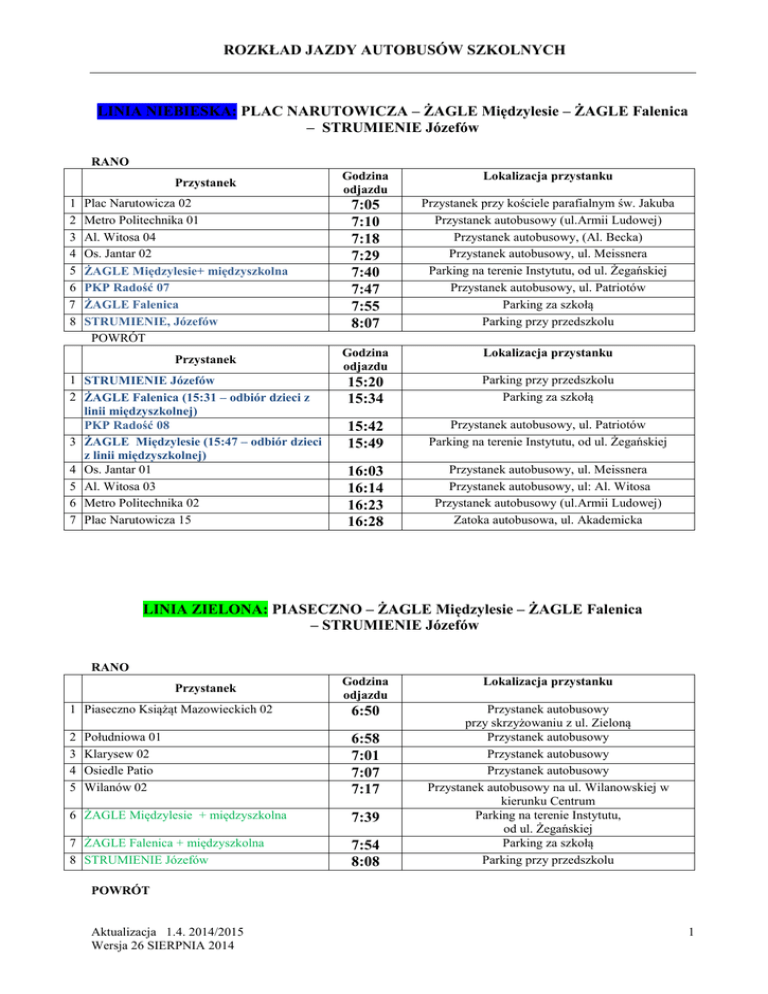 ROZKŁAD JAZDY AUTOBUSÓW SZKOLNYCH

LINIA NIEBIESKA: PLAC NARUTOWICZA – ŻAGLE Międzylesie – ŻAGLE Falenica – STRUMIENIE Józefów

RANO

| | Przystanek | Godzina odjazdu | Lokalizacja przystanku |
|---|---|---|---|
| 1 | Plac Narutowicza 02 | 7:05 | Przystanek przy kościele parafialnym św. Jakuba |
| 2 | Metro Politechnika 01 | 7:10 | Przystanek autobusowy (ul.Armii Ludowej) |
| 3 | Al. Witosa 04 | 7:18 | Przystanek autobusowy, (Al. Becka) |
| 4 | Os. Jantar 02 | 7:29 | Przystanek autobusowy, ul. Meissnera |
| 5 | ŻAGLE Międzylesie+ międzyszkolna | 7:40 | Parking na terenie Instytutu, od ul. Żegańskiej |
| 6 | PKP Radość 07 | 7:47 | Przystanek autobusowy, ul. Patriotów |
| 7 | ŻAGLE Falenica | 7:55 | Parking za szkołą |
| 8 | STRUMIENIE, Józefów | 8:07 | Parking przy przedszkolu |

POWRÓT

| | Przystanek | Godzina odjazdu | Lokalizacja przystanku |
|---|---|---|---|
| 1 | STRUMIENIE Józefów | 15:20 | Parking przy przedszkolu |
| 2 | ŻAGLE Falenica (15:31 – odbiór dzieci z linii międzyszkolnej) | 15:34 | Parking za szkołą |
| | PKP Radość 08 | 15:42 | Przystanek autobusowy, ul. Patriotów |
| 3 | ŻAGLE Międzylesie (15:47 – odbiór dzieci z linii międzyszkolnej) | 15:49 | Parking na terenie Instytutu, od ul. Żegańskiej |
| 4 | Os. Jantar 01 | 16:03 | Przystanek autobusowy, ul. Meissnera |
| 5 | Al. Witosa 03 | 16:14 | Przystanek autobusowy, ul: Al. Witosa |
| 6 | Metro Politechnika 02 | 16:23 | Przystanek autobusowy (ul.Armii Ludowej) |
| 7 | Plac Narutowicza 15 | 16:28 | Zatoka autobusowa, ul. Akademicka |

LINIA ZIELONA: PIASECZNO – ŻAGLE Międzylesie – ŻAGLE Falenica – STRUMIENIE Józefów

RANO

| | Przystanek | Godzina odjazdu | Lokalizacja przystanku |
|---|---|---|---|
| 1 | Piaseczno Książąt Mazowieckich 02 | 6:50 | Przystanek autobusowy przy skrzyżowaniu z ul. Zieloną |
| 2 | Południowa 01 | 6:58 | Przystanek autobusowy |
| 3 | Klarysew 02 | 7:01 | Przystanek autobusowy |
| 4 | Osiedle Patio | 7:07 | Przystanek autobusowy |
| 5 | Wilanów 02 | 7:17 | Przystanek autobusowy na ul. Wilanowskiej w kierunku Centrum |
| 6 | ŻAGLE Międzylesie + międzyszkolna | 7:39 | Parking na terenie Instytutu, od ul. Żegańskiej |
| 7 | ŻAGLE Falenica + międzyszkolna | 7:54 | Parking za szkołą |
| 8 | STRUMIENIE Józefów | 8:08 | Parking przy przedszkolu |

POWRÓT

Aktualizacja 1.4. 2014/2015
Wersja 26 SIERPNIA 2014

1